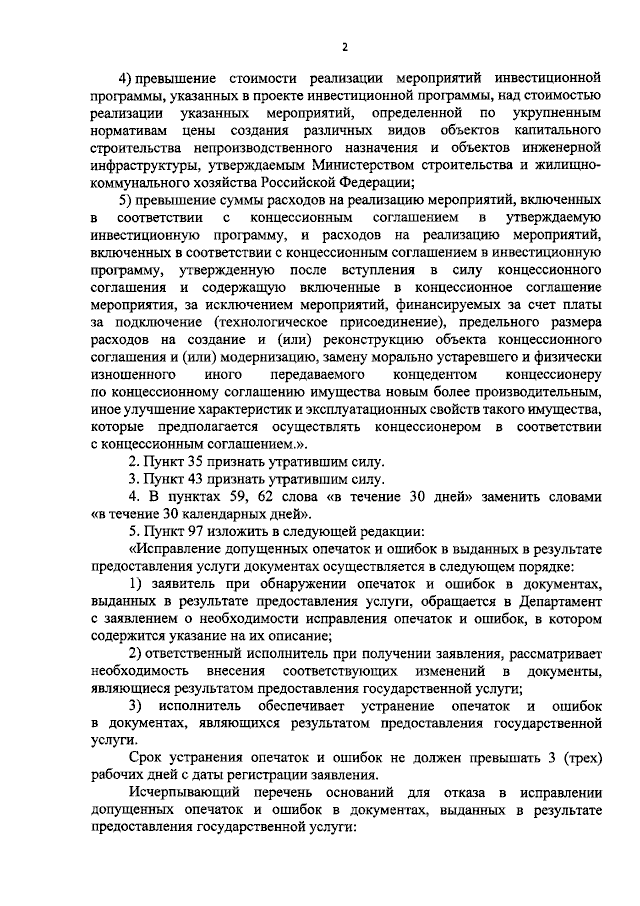 2

4) превышение стоимости реализации мероприятий инвестиционной программы, указанных в проекте инвестиционной программы, над стоимостью реализации указанных мероприятий, определенной по укрупненным нормативам цены создания различных видов объектов капитального строительства непроизводственного назначения и объектов инженерной инфраструктуры, утверждаемым Министерством строительства и жилищно-коммунального хозяйства Российской Федерации;

5) превышение суммы расходов на реализацию мероприятий, включенных в соответствии с концессионным соглашением в утверждаемую инвестиционную программу, и расходов на реализацию мероприятий, включенных в соответствии с концессионным соглашением в инвестиционную программу, утвержденную после вступления в силу концессионного соглашения и содержащую включенные в концессионное соглашение мероприятия, за исключением мероприятий, финансируемых за счет платы за подключение (технологическое присоединение), предельного размера расходов на создание и (или) реконструкцию объекта концессионного соглашения и (или) модернизацию, замену морально устаревшего и физически изношенного иного передаваемого концедентом концессионеру по концессионному соглашению имущества новым более производительным, иное улучшение характеристик и эксплуатационных свойств такого имущества, которые предполагается осуществлять концессионером в соответствии с концессионным соглашением.».

2. Пункт 35 признать утратившим силу.

3. Пункт 43 признать утратившим силу.

4. В пунктах 59, 62 слова «в течение 30 дней» заменить словами «в течение 30 календарных дней».

5. Пункт 97 изложить в следующей редакции:

«Исправление допущенных опечаток и ошибок в выданных в результате предоставления услуги документах осуществляется в следующем порядке:

1) заявитель при обнаружении опечаток и ошибок в документах, выданных в результате предоставления услуги, обращается в Департамент с заявлением о необходимости исправления опечаток и ошибок, в котором содержится указание на их описание;

2) ответственный исполнитель при получении заявления, рассматривает необходимость внесения соответствующих изменений в документы, являющиеся результатом предоставления государственной услуги;

3) исполнитель обеспечивает устранение опечаток и ошибок в документах, являющихся результатом предоставления государственной услуги.

Срок устранения опечаток и ошибок не должен превышать 3 (трех) рабочих дней с даты регистрации заявления.

Исчерпывающий перечень оснований для отказа в исправлении допущенных опечаток и ошибок в документах, выданных в результате предоставления государственной услуги: